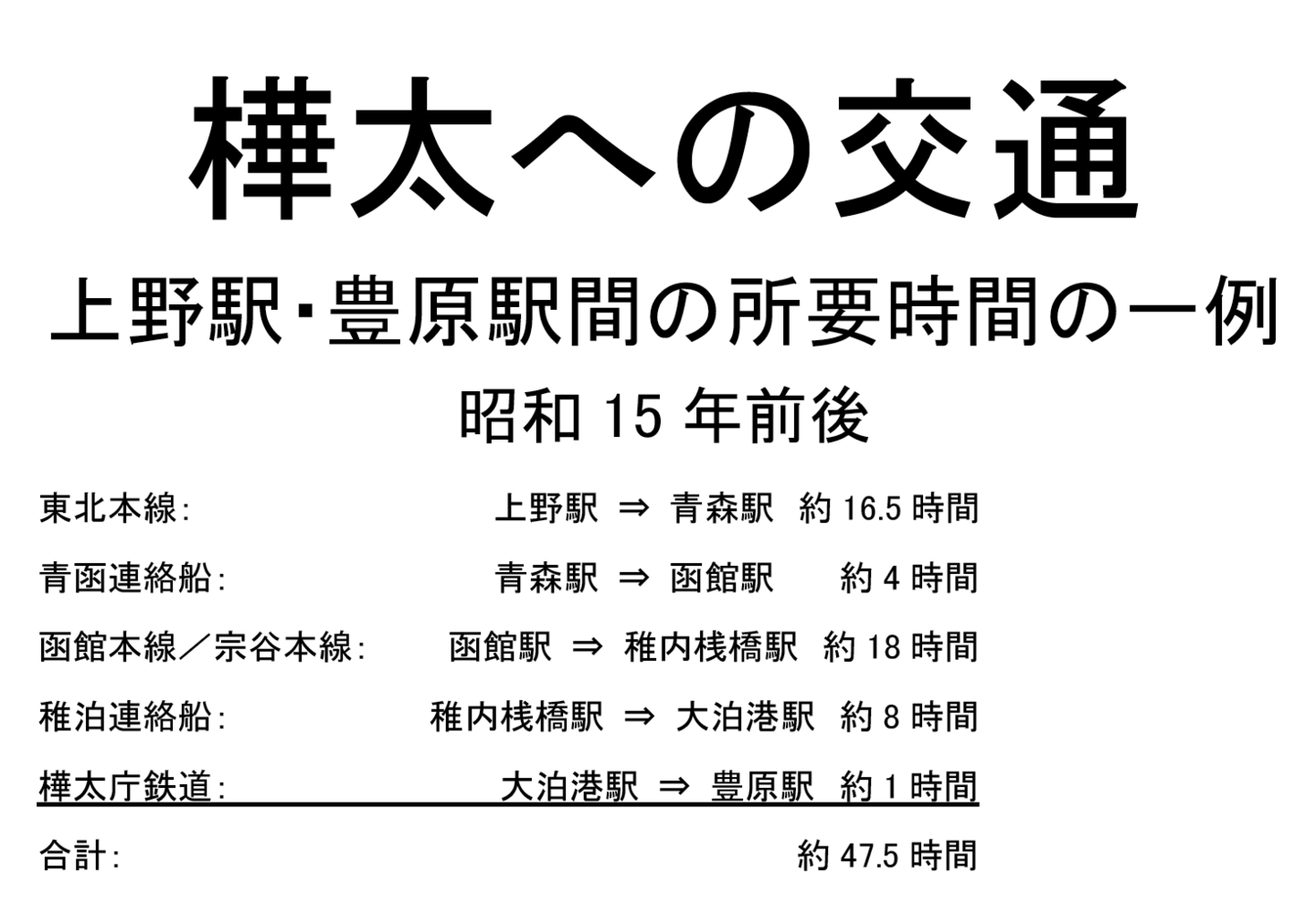 樺太への交通

上野駅・豊原駅間の所要時間の一例

昭和15年前後

東北本線: 上野駅 ⇒ 青森駅 約16.5時間

青函連絡船: 青森駅 ⇒ 函館駅 約4時間

函館本線／宗谷本線: 函館駅 ⇒ 稚内桟橋駅 約18時間

稚泊連絡船: 稚内桟橋駅 ⇒ 大泊港駅 約8時間

樺太庁鉄道: 大泊港駅 ⇒ 豊原駅 約1時間

合計: 約47.5時間